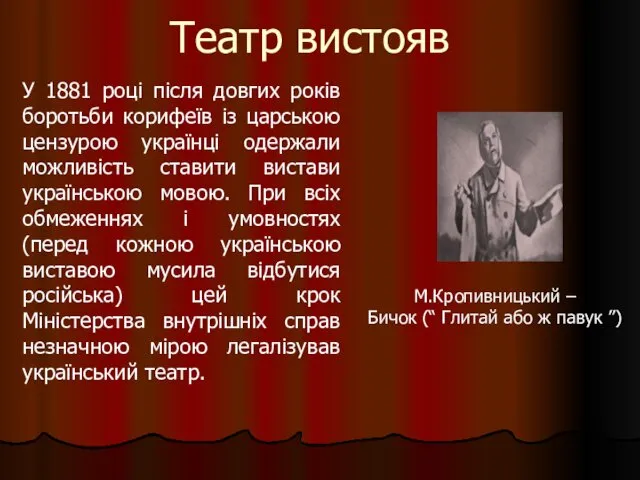 Театр вистояв

У 1881 році після довгих років боротьби корифеїв із царською цензурою українці одержали можливість ставити вистави українською мовою. При всіх обмеженнях і умовностях (перед кожною українською виставою мусила відбутися російська) цей крок Міністерства внутрішніх справ незначною мірою легалізував український театр.

М.Кропивницький –
Бичок (“ Глитай або ж павук ”)